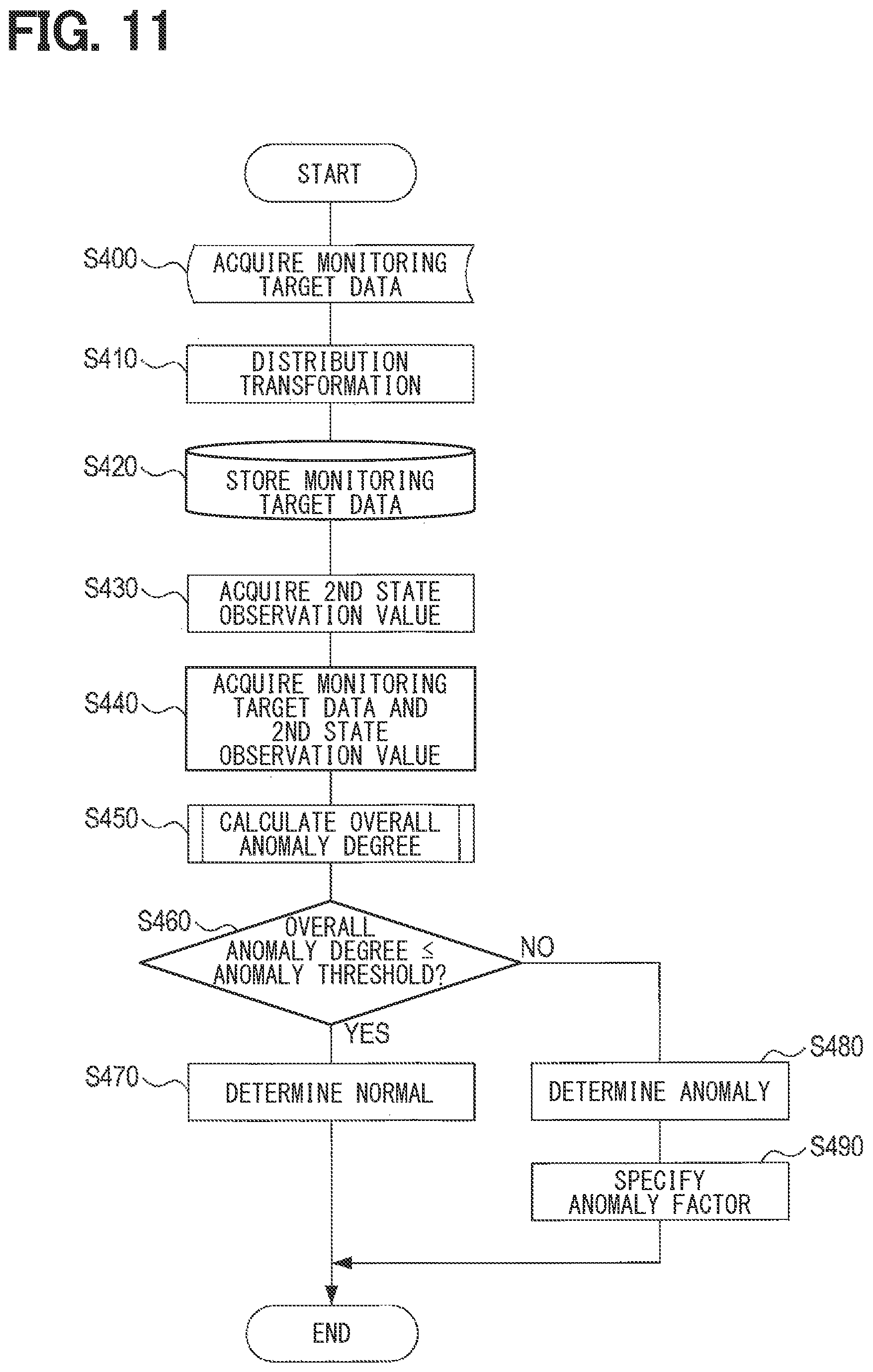 FIG. 11

START

S400 ACQUIRE MONITORING TARGET DATA

S410 DISTRIBUTION TRANSFORMATION

S420 STORE MONITORING TARGET DATA

S430 ACQUIRE 2ND STATE OBSERVATION VALUE

S440 ACQUIRE MONITORING TARGET DATA AND 2ND STATE OBSERVATION VALUE

S450 CALCULATE OVERALL ANOMALY DEGREE

S460 OVERALL ANOMALY DEGREE ≤ ANOMALY THRESHOLD?

NO

YES

S470 DETERMINE NORMAL

S480 DETERMINE ANOMALY

S490 SPECIFY ANOMALY FACTOR

END